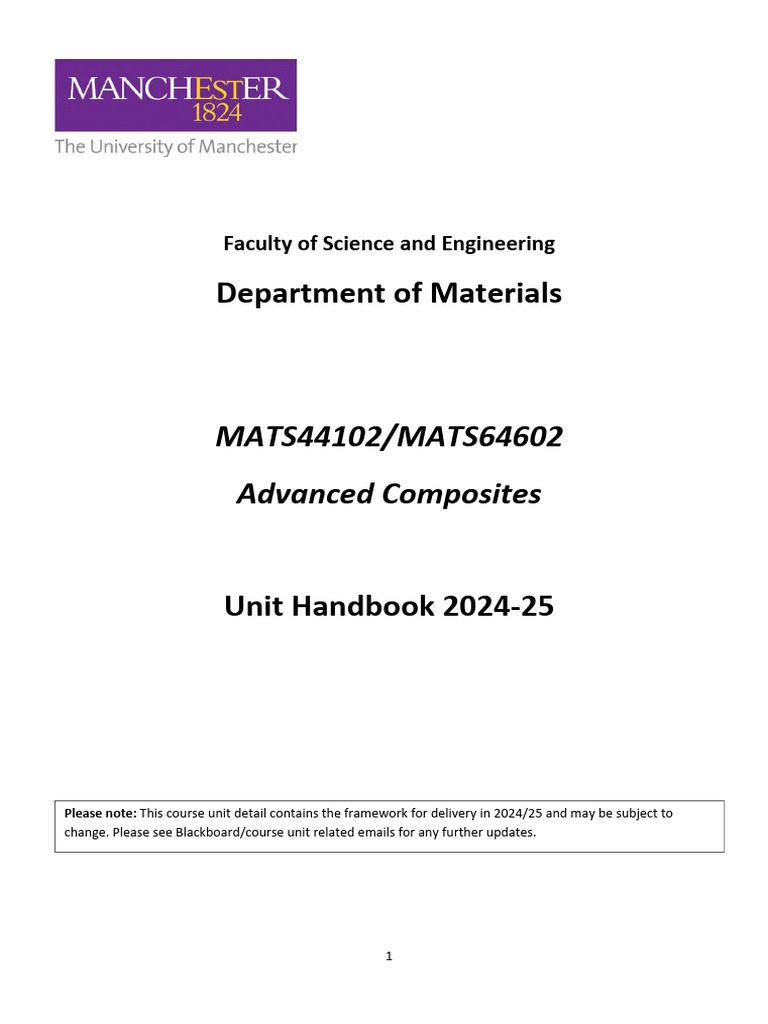 MANCHESTER
1824
The University of Manchester

Faculty of Science and Engineering

Department of Materials

MATS44102/MATS64602

Advanced Composites

Unit Handbook 2024-25

Please note: This course unit detail contains the framework for delivery in 2024/25 and may be subject to change. Please see Blackboard/course unit related emails for any further updates.

1